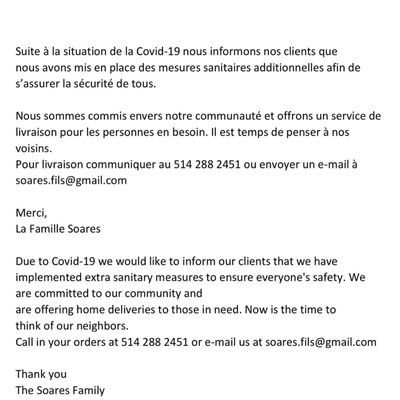 Suite à la situation de la Covid-19 nous informons nos clients que nous avons mis en place des mesures sanitaires additionnelles afin de s'assurer la sécurité de tous.

Nous sommes commis envers notre communauté et offrons un service de livraison pour les personnes en besoin. Il est temps de penser à nos voisins.
Pour livraison communiquer au 514 288 2451 ou envoyer un e-mail à soares.fils@gmail.com

Merci,
La Famille Soares

Due to Covid-19 we would like to inform our clients that we have implemented extra sanitary measures to ensure everyone's safety. We are committed to our community and
are offering home deliveries to those in need. Now is the time to think of our neighbors.
Call in your orders at 514 288 2451 or e-mail us at soares.fils@gmail.com

Thank you
The Soares Family